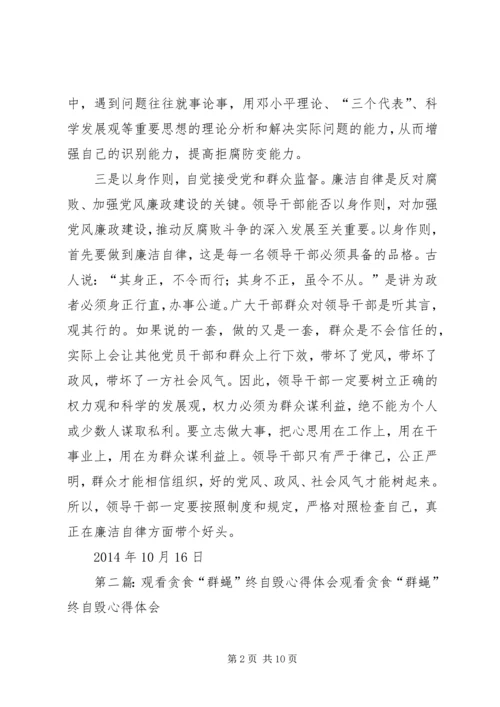 中，遇到问题往往就事论事，用邓小平理论、“三个代表”、科学发展观等重要思想的理论分析和解决实际问题的能力，从而增强自己的识别能力，提高拒腐防变能力。

三是以身作则，自觉接受党和群众监督。廉洁自律是反对腐败、加强党风廉政建设的关键。领导干部能否以身作则，对加强党风廉政建设，推动反腐败斗争的深入发展至关重要。以身作则，首先要做到廉洁自律，这是每一名领导干部必须具备的品格。古人说：“其身正，不令而行；其身不正，虽令不从。”是讲为政者必须身正行直，办事公道。广大干部群众对领导干部是听其言，观其行的。如果说的一套，做的又是一套，群众是不会信任的，实际上会让其他党员干部和群众上行下效，带坏了党风，带坏了政风，带坏了一方社会风气。因此，领导干部一定要树立正确的权力观和科学的发展观，权力必须为群众谋利益，绝不能为个人或少数人谋取私利。要立志做大事，把心思用在工作上，用在干事业上，用在为群众谋利益上。领导干部只有严于律己，公正严明，群众才能相信组织，好的党风、政风、社会风气才能树起来。所以，领导干部一定要按照制度和规定，严格对照检查自己，真正在廉洁自律方面带个好头。

2014 年 10 月 16 日

第二篇：观看贪食“群蝇”终自毁心得体会观看贪食“群蝇”终自毁心得体会

第 2 页 共 10 页